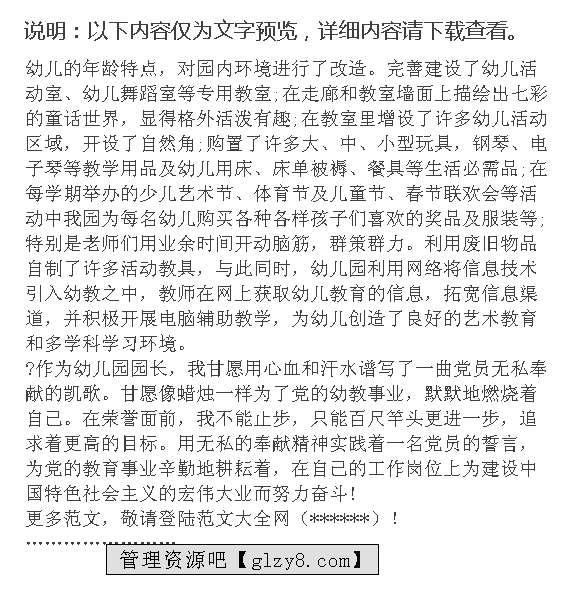 说明：以下内容仅为文字预览，详细内容请下载查看。

幼儿的年龄特点，对园内环境进行了改造。完善建设了幼儿活动室、幼儿舞蹈室等专用教室;在走廊和教室墙面上描绘出七彩的童话世界，显得格外活泼有趣;在教室里增设了许多幼儿活动区域，开设了自然角;购置了许多大、中、小型玩具，钢琴、电子琴等教学用品及幼儿用床、床单被褥、餐具等生活必需品;在每学期举办的少儿艺术节、体育节及儿童节、春节联欢会等活动中我园为每名幼儿购买各种各样孩子们喜欢的奖品及服装等;特别是老师们用业余时间开动脑筋，群策群力。利用废旧物品自制了许多活动教具，与此同时，幼儿园利用网络将信息技术引入幼教之中，教师在网上获取幼儿教育的信息，拓宽信息渠道，并积极开展电脑辅助教学，为幼儿创造了良好的艺术教育和多学科学习环境。
?作为幼儿园园长，我甘愿用心血和汗水谱写了一曲党员无私奉献的凯歌。甘愿像蜡烛一样为了党的幼教事业，默默地燃烧着自己。在荣誉面前，我不能止步，只能百尺竿头更进一步，追求着更高的目标。用无私的奉献精神实践着一名党员的誓言，为党的教育事业辛勤地耕耘着，在自己的工作岗位上为建设中国特色社会主义的宏伟大业而努力奋斗!
更多范文，敬请登陆范文大全网（******）!

管理资源吧【glzy8.com】